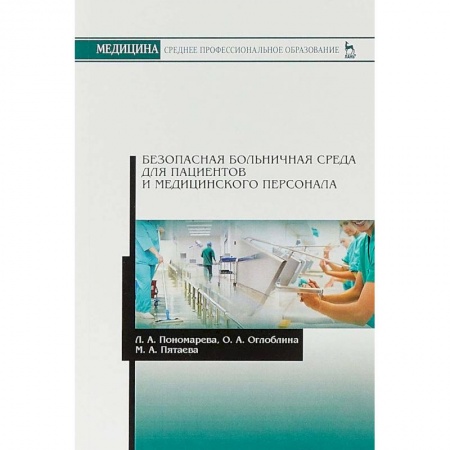 МЕДИЦИНА СРЕДНЕЕ ПРОФЕССИОНАЛЬНОЕ ОБРАЗОВАНИЕ ЛАНЬ

БЕЗОПАСНАЯ БОЛЬНИЧНАЯ СРЕДА ДЛЯ ПАЦИЕНТОВ И МЕДИЦИНСКОГО ПЕРСОНАЛА

Л. А. Пономарева, О. А. Оглоблина
М. А. Пятаева